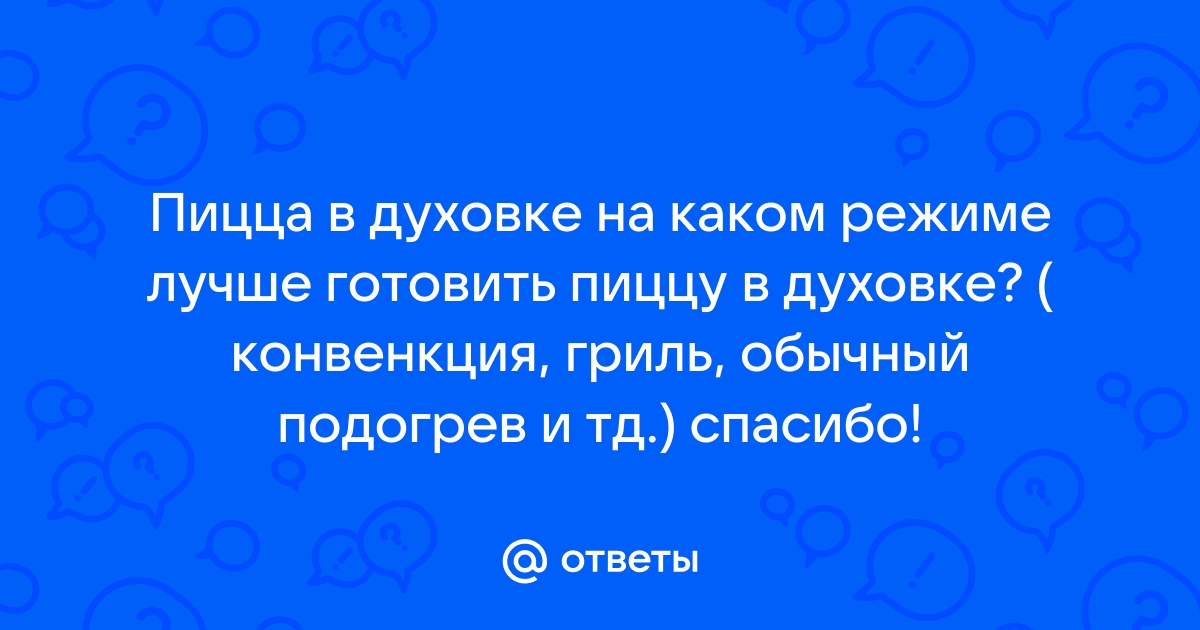 Пицца в духовке на каком режиме лучше готовить пиццу в духовке? ( конвенкция, гриль, обычный подогрев и тд.) спасибо!

@ ответы